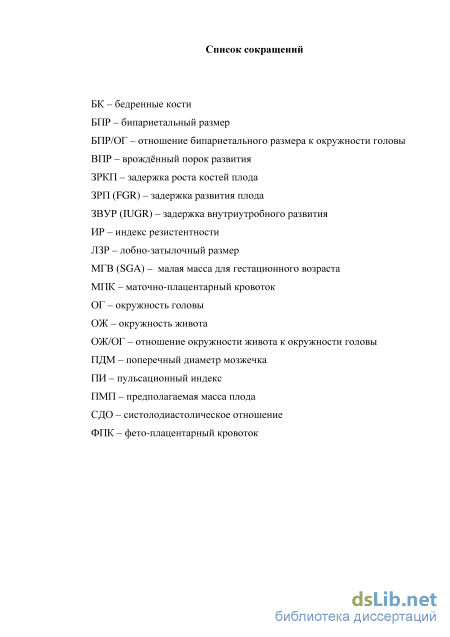 Список сокращений

БК – бедренные кости

БПР – бипариетальный размер

БПР/ОГ – отношение бипариетального размера к окружности головы

ВПР – врождённый порок развития

ЗРКП – задержка роста костей плода

ЗРП (FGR) – задержка развития плода

ЗВУР (IUGR) – задержка внутриутробного развития

ИР – индекс резистентности

ЛЗР – лобно-затылочный размер

МГВ (SGA) – малая масса для гестационного возраста

МПК – маточно-плацентарный кровоток

ОГ – окружность головы

ОЖ – окружность живота

ОЖ/ОГ – отношение окружности живота к окружности головы

ПДМ – поперечный диаметр мозжечка

ПИ – пульсационный индекс

ПМП – предполагаемая масса плода

СДО – систолодиастолическое отношение

ФПК – фето-плацентарный кровоток

dsLib.net
библиотека диссертаций